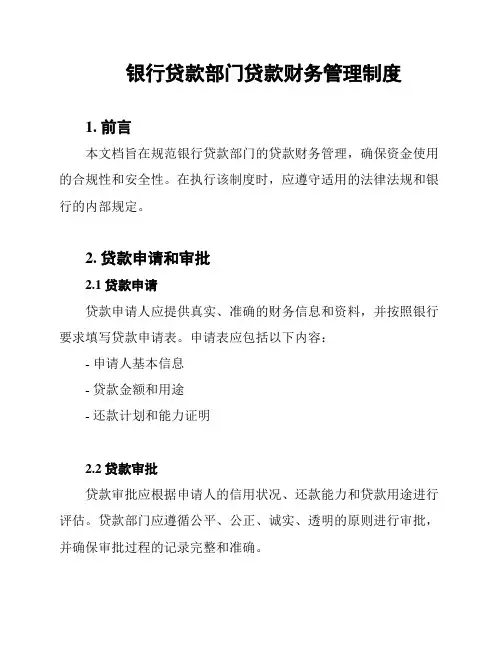 银行贷款部门贷款财务管理制度

1. 前言

本文档旨在规范银行贷款部门的贷款财务管理，确保资金使用的合规性和安全性。在执行该制度时，应遵守适用的法律法规和银行的内部规定。

2. 贷款申请和审批

2.1 贷款申请

贷款申请人应提供真实、准确的财务信息和资料，并按照银行要求填写贷款申请表。申请表应包括以下内容：

- 申请人基本信息

- 贷款金额和用途

- 还款计划和能力证明

2.2 贷款审批

贷款审批应根据申请人的信用状况、还款能力和贷款用途进行评估。贷款部门应遵循公平、公正、诚实、透明的原则进行审批，并确保审批过程的记录完整和准确。